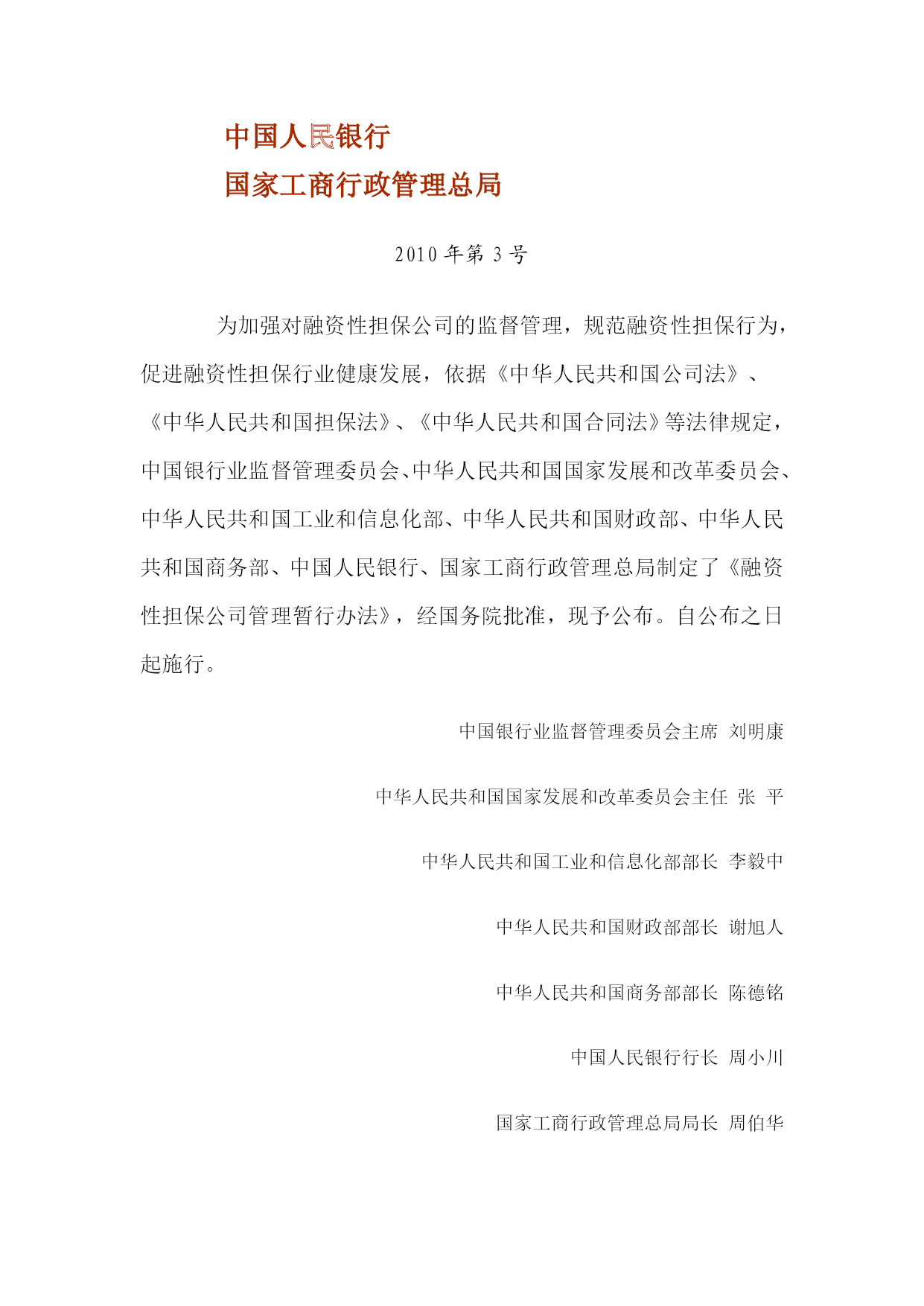 中国人民银行
国家工商行政管理总局

2010 年第 3 号

为加强对融资性担保公司的监督管理，规范融资性担保行为，促进融资性担保行业健康发展，依据《中华人民共和国公司法》、《中华人民共和国担保法》、《中华人民共和国合同法》等法律规定，中国银行业监督管理委员会、中华人民共和国国家发展和改革委员会、中华人民共和国工业和信息化部、中华人民共和国财政部、中华人民共和国商务部、中国人民银行、国家工商行政管理总局制定了《融资性担保公司管理暂行办法》，经国务院批准，现予公布。自公布之日起施行。

中国银行业监督管理委员会主席 刘明康

中华人民共和国国家发展和改革委员会主任 张 平

中华人民共和国工业和信息化部部长 李毅中

中华人民共和国财政部部长 谢旭人

中华人民共和国商务部部长 陈德铭

中国人民银行行长 周小川

国家工商行政管理总局局长 周伯华